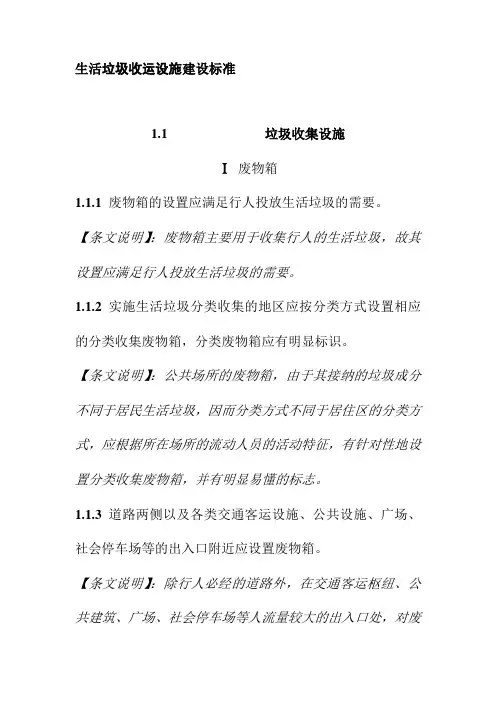 生活垃圾收运设施建设标准

1.1 垃圾收集设施

I 废物箱

1.1.1 废物箱的设置应满足行人投放生活垃圾的需要。

【条文说明】:废物箱主要用于收集行人的生活垃圾，故其设置应满足行人投放生活垃圾的需要。

1.1.2 实施生活垃圾分类收集的地区应按分类方式设置相应的分类收集废物箱，分类废物箱应有明显标识。

【条文说明】:公共场所的废物箱，由于其接纳的垃圾成分不同于居民生活垃圾，因而分类方式不同于居住区的分类方式，应根据所在场所的流动人员的活动特征，有针对性地设置分类收集废物箱，并有明显易懂的标志。

1.1.3 道路两侧以及各类交通客运设施、公共设施、广场、社会停车场等的出入口附近应设置废物箱。

【条文说明】:除行人必经的道路外，在交通客运枢纽、公共建筑、广场、社会停车场等人流量较大的出入口处，对废